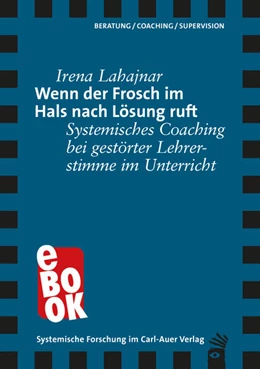 BERATUNG / COACHING / SUPERVISION

Irena Lahajnar

Wenn der Frosch im Hals nach Lösung ruft

Systemisches Coaching bei gestörter Lehrerstimme im Unterricht

eBOOK

Systemische Forschung im Carl-Auer Verlag